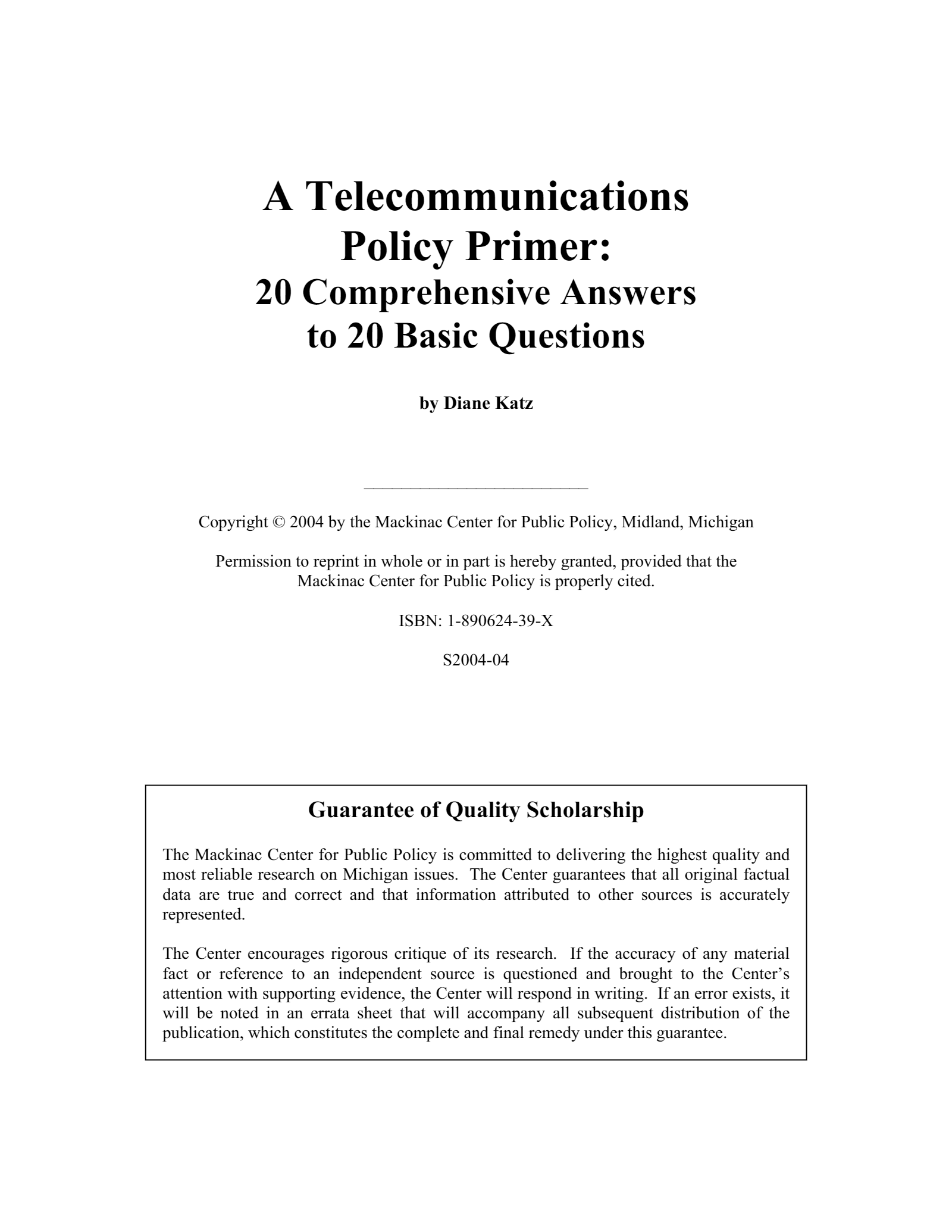 A Telecommunications Policy Primer:
20 Comprehensive Answers to 20 Basic Questions

by Diane Katz

Copyright © 2004 by the Mackinac Center for Public Policy, Midland, Michigan

Permission to reprint in whole or in part is hereby granted, provided that the Mackinac Center for Public Policy is properly cited.

ISBN: 1-890624-39-X

S2004-04

Guarantee of Quality Scholarship

The Mackinac Center for Public Policy is committed to delivering the highest quality and most reliable research on Michigan issues. The Center guarantees that all original factual data are true and correct and that information attributed to other sources is accurately represented.

The Center encourages rigorous critique of its research. If the accuracy of any material fact or reference to an independent source is questioned and brought to the Center's attention with supporting evidence, the Center will respond in writing. If an error exists, it will be noted in an errata sheet that will accompany all subsequent distribution of the publication, which constitutes the complete and final remedy under this guarantee.